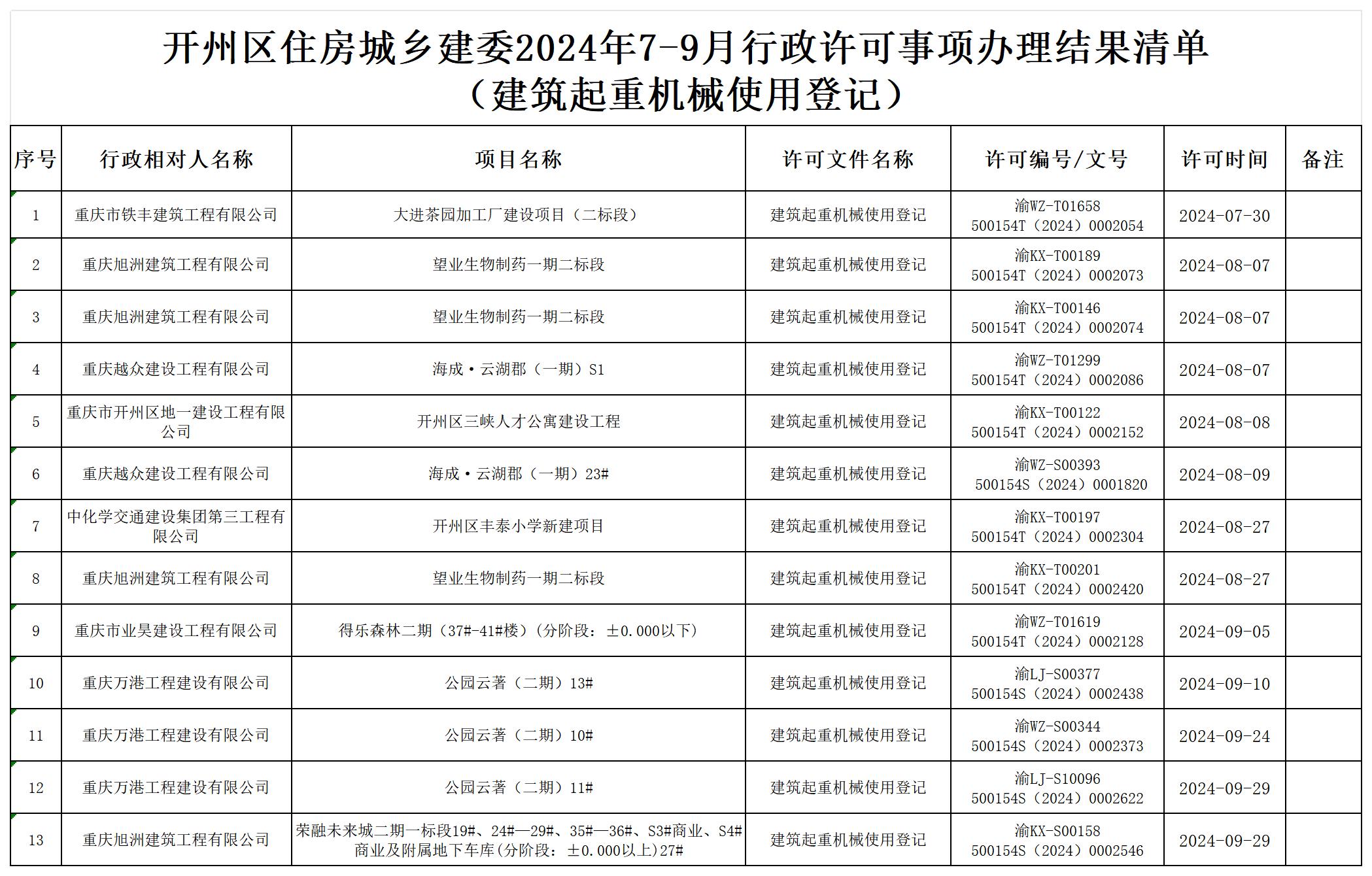 开州区住房城乡建委2024年7-9月行政许可事项办理结果清单
（建筑起重机械使用登记）

| 序号 | 行政相对人名称 | 项目名称 | 许可文件名称 | 许可编号/文号 | 许可时间 | 备注 |
|---|---|---|---|---|---|---|
| 1 | 重庆市铁丰建筑工程有限公司 | 大进茶园加工厂建设项目（二标段） | 建筑起重机械使用登记 | 渝WZ-T01658 500154T（2024）0002054 | 2024-07-30 | |
| 2 | 重庆旭洲建筑工程有限公司 | 望业生物制药一期二标段 | 建筑起重机械使用登记 | 渝KX-T00189 500154T（2024）0002073 | 2024-08-07 | |
| 3 | 重庆旭洲建筑工程有限公司 | 望业生物制药一期二标段 | 建筑起重机械使用登记 | 渝KX-T00146 500154T（2024）0002074 | 2024-08-07 | |
| 4 | 重庆越众建设工程有限公司 | 海成·云湖郡（一期）S1 | 建筑起重机械使用登记 | 渝WZ-T01299 500154T（2024）0002086 | 2024-08-07 | |
| 5 | 重庆市开州区地一建设工程有限公司 | 开州区三峡人才公寓建设工程 | 建筑起重机械使用登记 | 渝KX-T00122 500154T（2024）0002152 | 2024-08-08 | |
| 6 | 重庆越众建设工程有限公司 | 海成·云湖郡（一期）23# | 建筑起重机械使用登记 | 渝WZ-S00393 500154S（2024）0001820 | 2024-08-09 | |
| 7 | 中化学交通建设集团第三工程有限公司 | 开州区丰泰小学新建项目 | 建筑起重机械使用登记 | 渝KX-T00197 500154T（2024）0002304 | 2024-08-27 | |
| 8 | 重庆旭洲建筑工程有限公司 | 望业生物制药一期二标段 | 建筑起重机械使用登记 | 渝KX-T00201 500154T（2024）0002420 | 2024-08-27 | |
| 9 | 重庆市业昊建设工程有限公司 | 得乐森林二期（37#-41#楼）(分阶段：±0.000以下) | 建筑起重机械使用登记 | 渝WZ-T01619 500154T（2024）0002128 | 2024-09-05 | |
| 10 | 重庆万港工程建设有限公司 | 公园云著（二期）13# | 建筑起重机械使用登记 | 渝LJ-S00377 500154S（2024）0002438 | 2024-09-10 | |
| 11 | 重庆万港工程建设有限公司 | 公园云著（二期）10# | 建筑起重机械使用登记 | 渝WZ-S00344 500154S（2024）0002373 | 2024-09-24 | |
| 12 | 重庆万港工程建设有限公司 | 公园云著（二期）11# | 建筑起重机械使用登记 | 渝LJ-S10096 500154S（2024）0002622 | 2024-09-29 | |
| 13 | 重庆旭洲建筑工程有限公司 | 荣融未来城二期一标段19#、24#—29#、35#—36#、S3#商业、S4#商业及附属地下车库(分阶段：±0.000以上)27# | 建筑起重机械使用登记 | 渝KX-S00158 500154S（2024）0002546 | 2024-09-29 | |